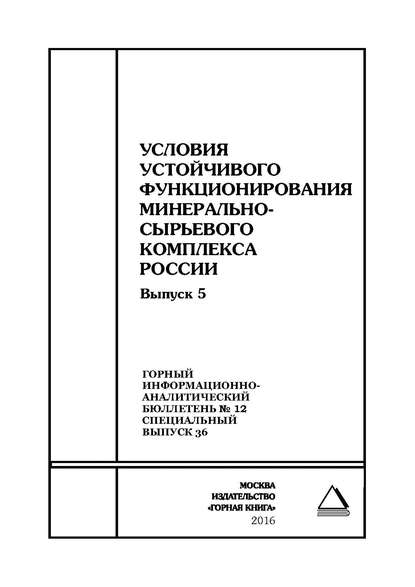 УСЛОВИЯ УСТОЙЧИВОГО ФУНКЦИОНИРОВАНИЯ МИНЕРАЛЬНО-СЫРЬЕВОГО КОМПЛЕКСА РОССИИ

Выпуск 5

ГОРНЫЙ ИНФОРМАЦИОННО-АНАЛИТИЧЕСКИЙ БЮЛЛЕТЕНЬ № 12 СПЕЦИАЛЬНЫЙ ВЫПУСК 36

МОСКВА
ИЗДАТЕЛЬСТВО
«ГОРНАЯ КНИГА»
2016